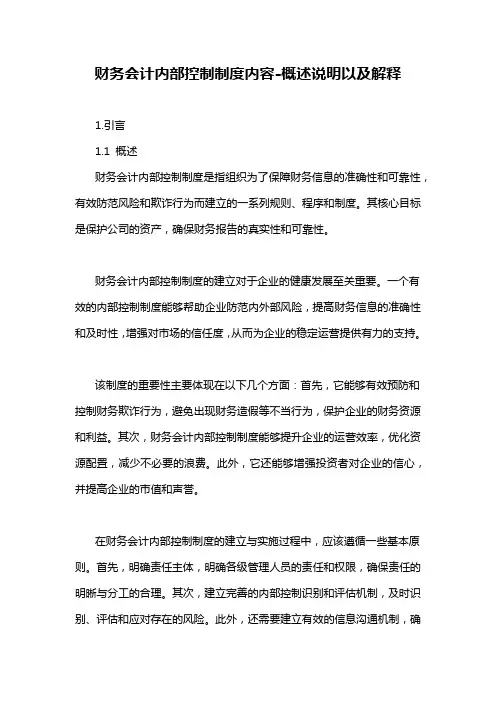 财务会计内部控制制度内容-概述说明以及解释

1.引言

1.1 概述

财务会计内部控制制度是指组织为了保障财务信息的准确性和可靠性，有效防范风险和欺诈行为而建立的一系列规则、程序和制度。其核心目标是保护公司的资产，确保财务报告的真实性和可靠性。

财务会计内部控制制度的建立对于企业的健康发展至关重要。一个有效的内部控制制度能够帮助企业防范内外部风险，提高财务信息的准确性和及时性，增强对市场的信任度，从而为企业的稳定运营提供有力的支持。

该制度的重要性主要体现在以下几个方面：首先，它能够有效预防和控制财务欺诈行为，避免出现财务造假等不当行为，保护企业的财务资源和利益。其次，财务会计内部控制制度能够提升企业的运营效率，优化资源配置，减少不必要的浪费。此外，它还能够增强投资者对企业的信心，并提高企业的市值和声誉。

在财务会计内部控制制度的建立与实施过程中，应该遵循一些基本原则。首先，明确责任主体，明确各级管理人员的责任和权限，确保责任的明晰与分工的合理。其次，建立完善的内部控制识别和评估机制，及时识别、评估和应对存在的风险。此外，还需要建立有效的信息沟通机制，确